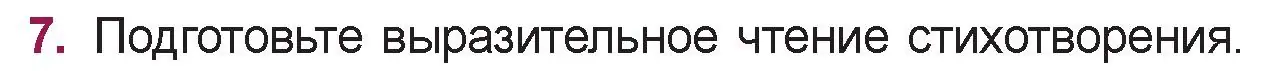 7. Подготовьте выразительное чтение стихотворения.